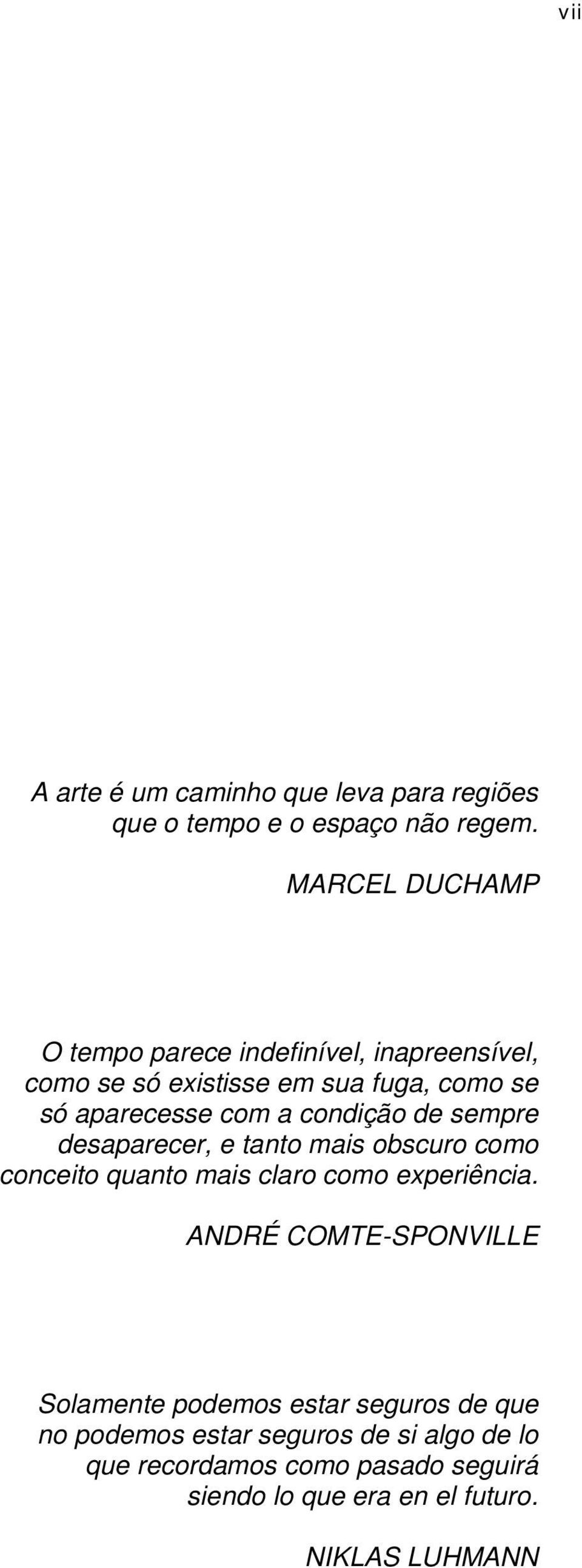 vii

A arte é um caminho que leva para regiões que o tempo e o espaço não regem.

MARCEL DUCHAMP

O tempo parece indefinível, inapreensível, como se só existisse em sua fuga, como se só aparecesse com a condição de sempre desaparecer, e tanto mais obscuro como conceito quanto mais claro como experiência.

ANDRÉ COMTE-SPONVILLE

Solamente podemos estar seguros de que no podemos estar seguros de si algo de lo que recordamos como pasado seguirá siendo lo que era en el futuro.

NIKLAS LUHMANN